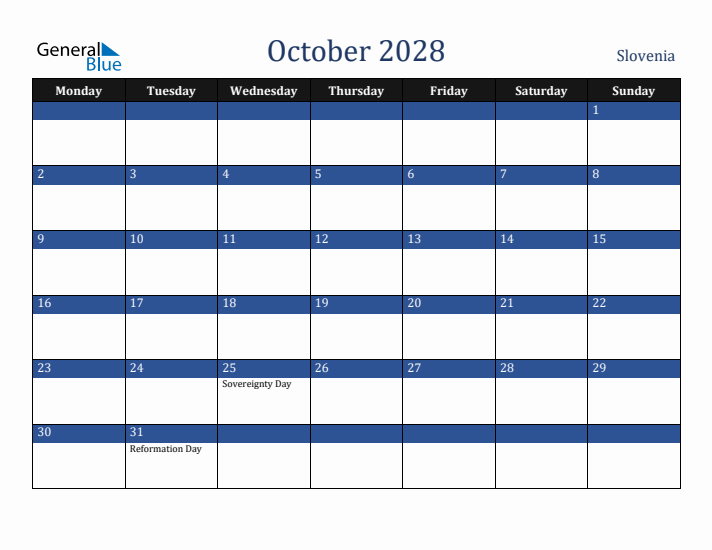 General Blue

October 2028

Slovenia

| Monday | Tuesday | Wednesday | Thursday | Friday | Saturday | Sunday |
|---|---|---|---|---|---|---|
| | | | | | | 1 |
| 2 | 3 | 4 | 5 | 6 | 7 | 8 |
| 9 | 10 | 11 | 12 | 13 | 14 | 15 |
| 16 | 17 | 18 | 19 | 20 | 21 | 22 |
| 23 | 24 | 25 Sovereignty Day | 26 | 27 | 28 | 29 |
| 30 | 31 Reformation Day | | | | | |